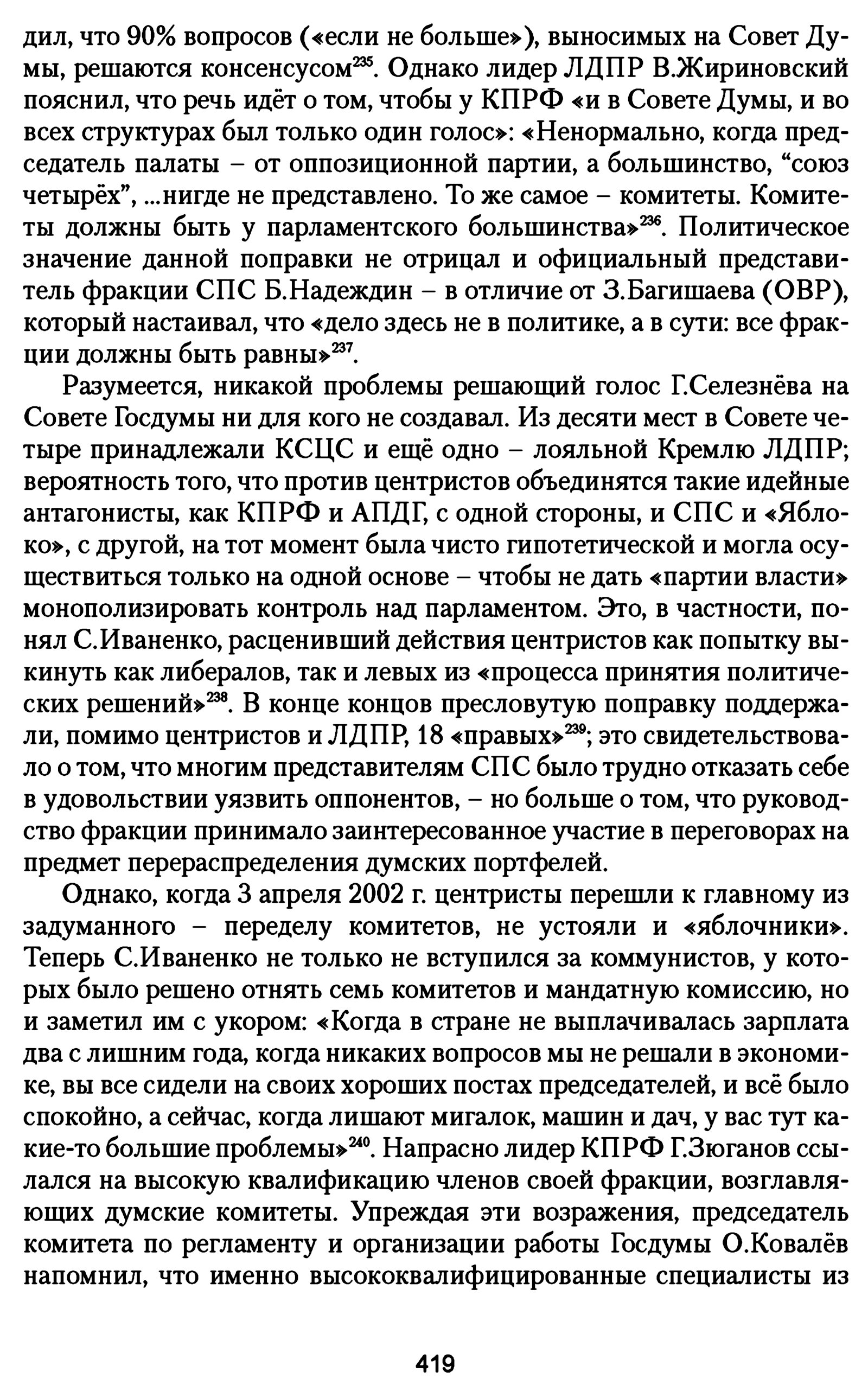 дил, что 90% вопросов («если не больше»), выносимых на Совет Думы, решаются консенсусом$^{235}$. Однако лидер ЛДПР В.Жириновский пояснил, что речь идёт о том, чтобы у КПРФ «и в Совете Думы, и во всех структурах был только один голос»: «Ненормально, когда председатель палаты – от оппозиционной партии, а большинство, “союз четырёх”, ...нигде не представлено. То же самое – комитеты. Комитеты должны быть у парламентского большинства»$^{236}$. Политическое значение данной поправки не отрицал и официальный представитель фракции СПС Б.Надеждин – в отличие от З.Багишаева (ОВР), который настаивал, что «дело здесь не в политике, а в сути: все фракции должны быть равны»$^{237}$.

Разумеется, никакой проблемы решающий голос Г.Селезнёва на Совете Госдумы ни для кого не создавал. Из десяти мест в Совете четыре принадлежали КСЦС и ещё одно – лояльной Кремлю ЛДПР; вероятность того, что против центристов объединятся такие идейные антагонисты, как КПРФ и АПДГ, с одной стороны, и СПС и «Яблоко», с другой, на тот момент была чисто гипотетической и могла осуществиться только на одной основе – чтобы не дать «партии власти» монополизировать контроль над парламентом. Это, в частности, понял С.Иваненко, расценивший действия центристов как попытку выкинуть как либералов, так и левых из «процесса принятия политических решений»$^{238}$. В конце концов пресловутую поправку поддержали, помимо центристов и ЛДПР, 18 «правых»$^{239}$; это свидетельствовало о том, что многим представителям СПС было трудно отказать себе в удовольствии уязвить оппонентов, – но больше о том, что руководство фракции принимало заинтересованное участие в переговорах на предмет перераспределения думских портфелей.

Однако, когда 3 апреля 2002 г. центристы перешли к главному из задуманного – переделу комитетов, не устояли и «яблочники». Теперь С.Иваненко не только не вступился за коммунистов, у которых было решено отнять семь комитетов и мандатную комиссию, но и заметил им с укором: «Когда в стране не выплачивалась зарплата два с лишним года, когда никаких вопросов мы не решали в экономике, вы все сидели на своих хороших постах председателей, и всё было спокойно, а сейчас, когда лишают мигалок, машин и дач, у вас тут какие-то большие проблемы»$^{240}$. Напрасно лидер КПРФ Г.Зюганов ссылался на высокую квалификацию членов своей фракции, возглавляющих думские комитеты. Упреждая эти возражения, председатель комитета по регламенту и организации работы Госдумы О.Ковалёв напомнил, что именно высококвалифицированные специалисты из

419